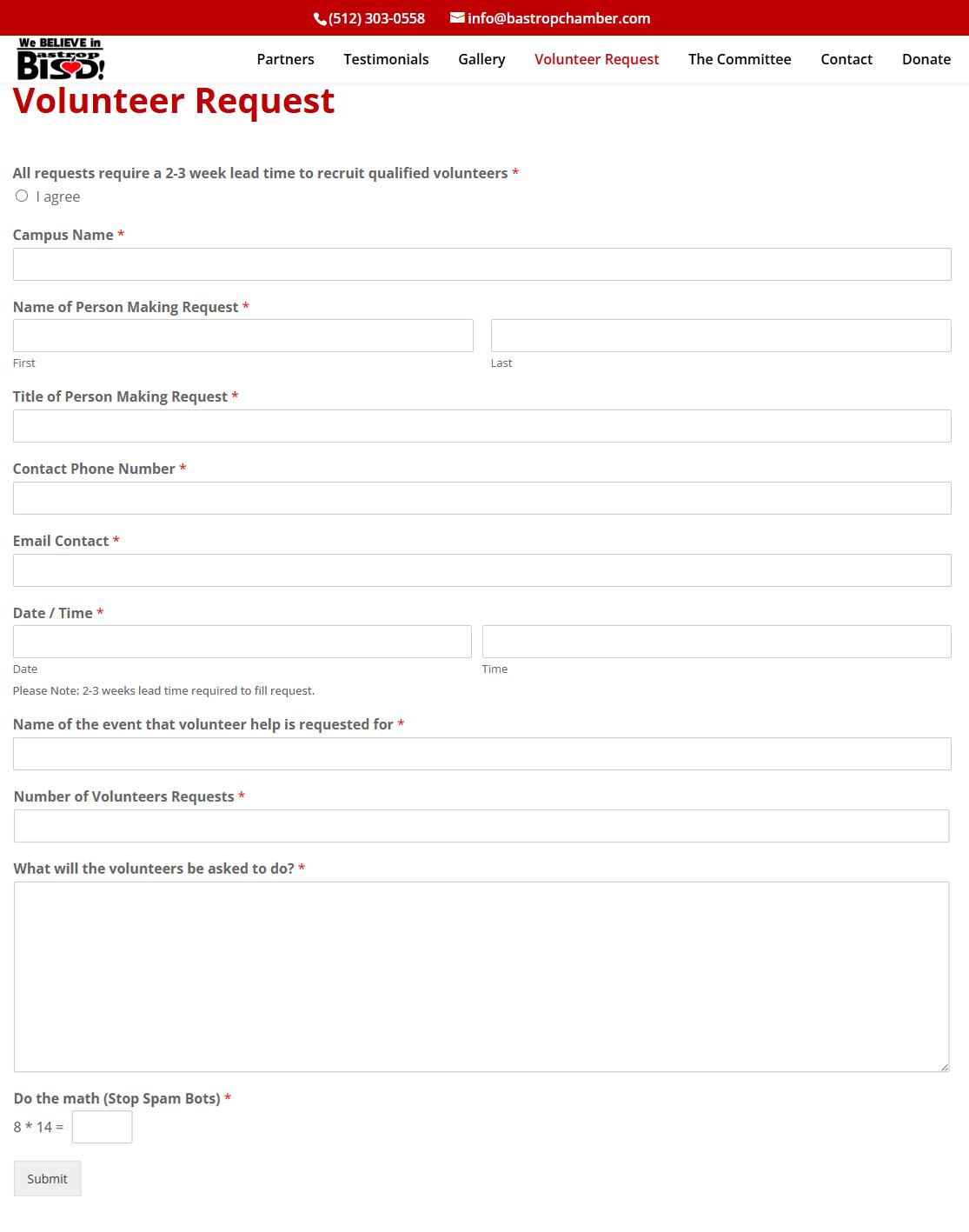 (512) 303-0558 info@bastropchamber.com

We BELIEVE in Bastrop BISD!

Partners Testimonials Gallery Volunteer Request The Committee Contact Donate

Volunteer Request

All requests require a 2-3 week lead time to recruit qualified volunteers *

I agree

Campus Name *

Name of Person Making Request *

First

Last

Title of Person Making Request *

Contact Phone Number *

Email Contact *

Date / Time *

Date

Time

Please Note: 2-3 weeks lead time required to fill request.

Name of the event that volunteer help is requested for *

Number of Volunteers Requests *

What will the volunteers be asked to do? *

Do the math (Stop Spam Bots) *

8 * 14 =

Submit